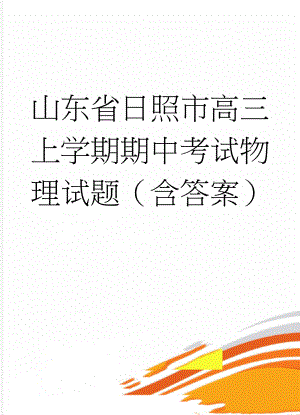 山东省日照市高三上学期期中考试物理试题（含答案）